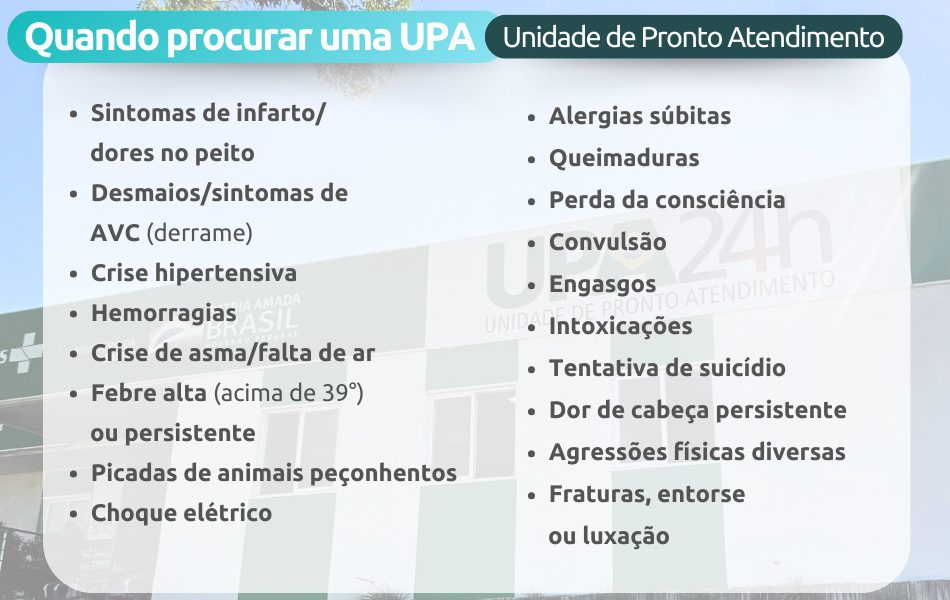 Quando procurar uma UPA
Unidade de Pronto Atendimento

- Sintomas de infarto/ dores no peito
- Desmaios/sintomas de AVC (derrame)
- Crise hipertensiva
- Hemorragias
- Crise de asma/falta de ar
- Febre alta (acima de 39°) ou persistente
- Picadas de animais peçonhentos
- Choque elétrico

- Alergias súbitas
- Queimaduras
- Perda da consciência
- Convulsão
- Engasgos
- Intoxicações
- Tentativa de suicídio
- Dor de cabeça persistente
- Agressões físicas diversas
- Fraturas, entorse ou luxação

PÁTRIA AMADA BRASIL

UPA 24h
UNIDADE DE PRONTO ATENDIMENTO